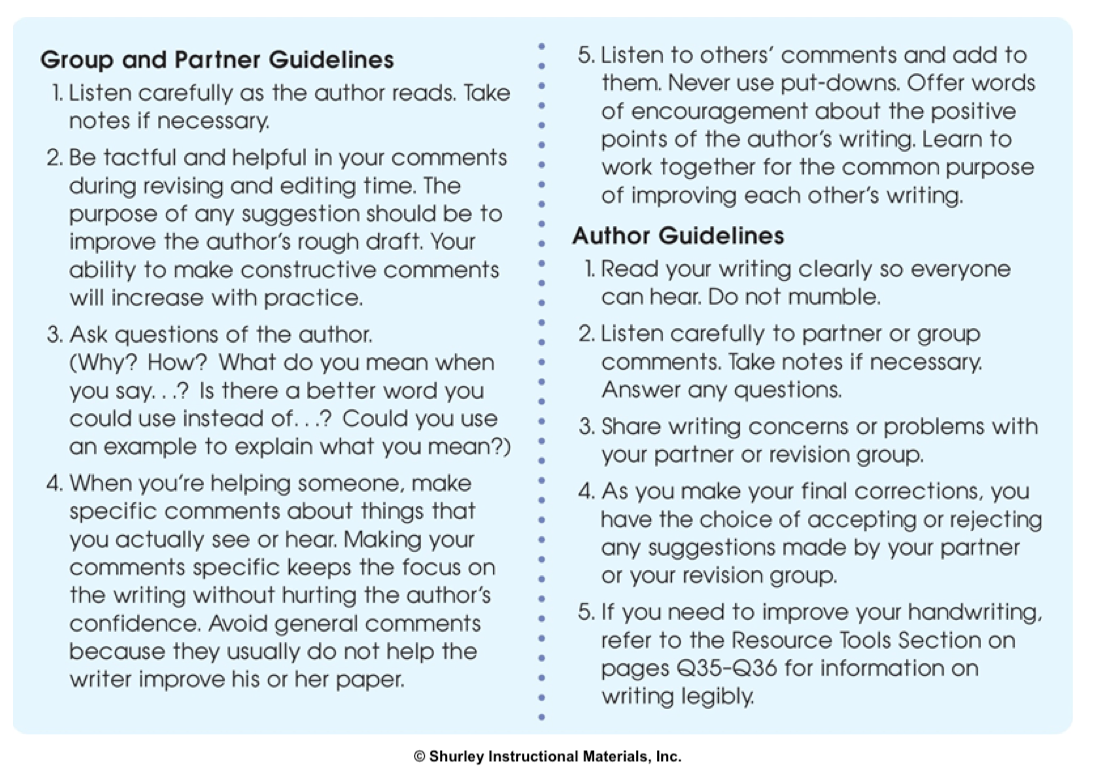 Group and Partner Guidelines

1. Listen carefully as the author reads. Take notes if necessary.

2. Be tactful and helpful in your comments during revising and editing time. The purpose of any suggestion should be to improve the author's rough draft. Your ability to make constructive comments will increase with practice.

3. Ask questions of the author. (Why? How? What do you mean when you say. . .? Is there a better word you could use instead of. . .? Could you use an example to explain what you mean?)

4. When you're helping someone, make specific comments about things that you actually see or hear. Making your comments specific keeps the focus on the writing without hurting the author's confidence. Avoid general comments because they usually do not help the writer improve his or her paper.

5. Listen to others' comments and add to them. Never use put-downs. Offer words of encouragement about the positive points of the author's writing. Learn to work together for the common purpose of improving each other's writing.

Author Guidelines

1. Read your writing clearly so everyone can hear. Do not mumble.

2. Listen carefully to partner or group comments. Take notes if necessary. Answer any questions.

3. Share writing concerns or problems with your partner or revision group.

4. As you make your final corrections, you have the choice of accepting or rejecting any suggestions made by your partner or your revision group.

5. If you need to improve your handwriting, refer to the Resource Tools Section on pages Q35–Q36 for information on writing legibly.

© Shurley Instructional Materials, Inc.